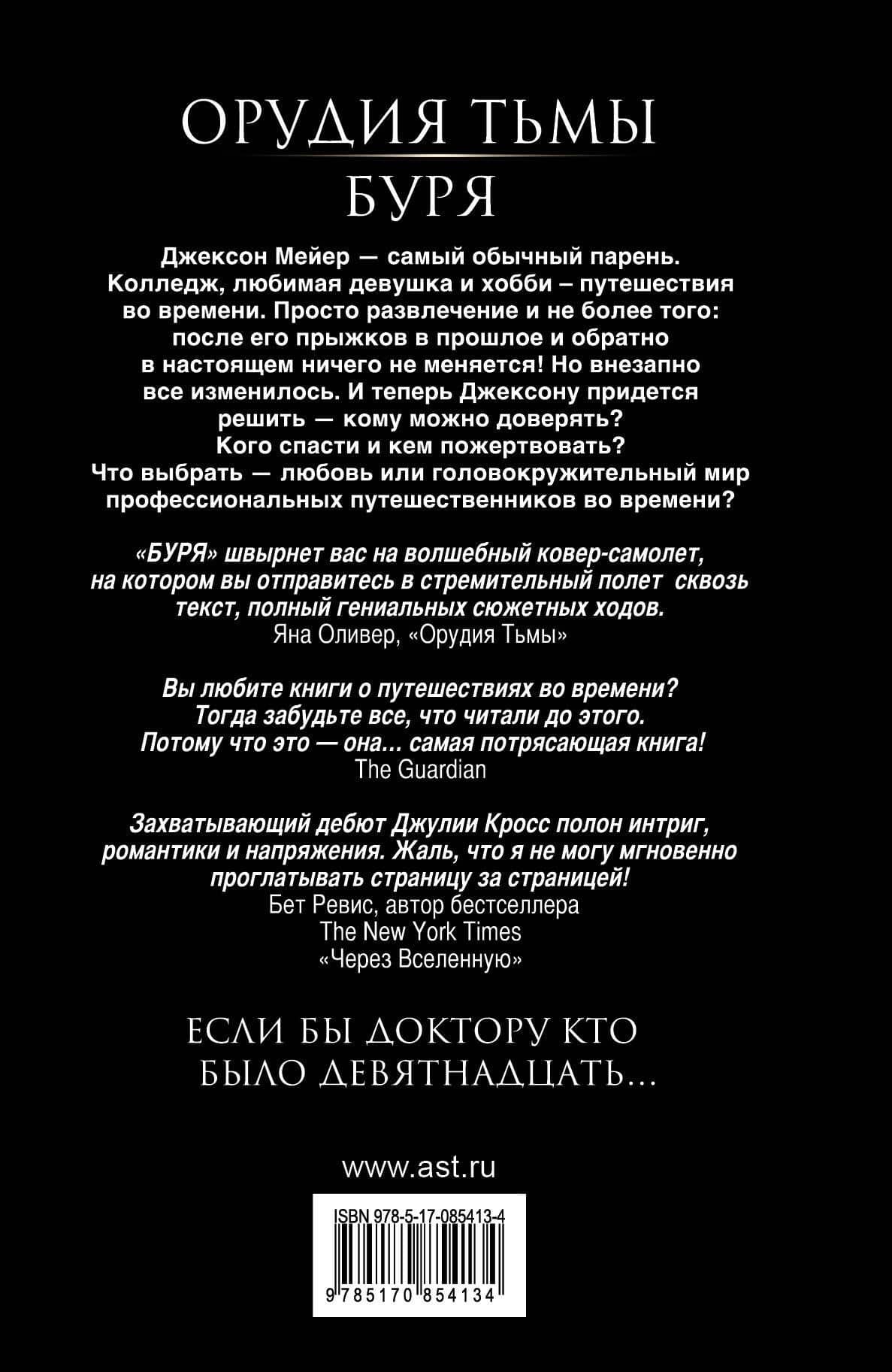 ОРУДИЯ ТЬМЫ
БУРЯ

Джексон Мейер — самый обычный парень. Колледж, любимая девушка и хобби – путешествия во времени. Просто развлечение и не более того: после его прыжков в прошлое и обратно в настоящем ничего не меняется! Но внезапно все изменилось. И теперь Джексону придется решить — кому можно доверять? Кого спасти и кем пожертвовать? Что выбрать — любовь или головокружительный мир профессиональных путешественников во времени?

«БУРЯ» швырнет вас на волшебный ковер-самолет, на котором вы отправитесь в стремительный полет сквозь текст, полный гениальных сюжетных ходов.
Яна Оливер, «Орудия Тьмы»

Вы любите книги о путешествиях во времени? Тогда забудьте все, что читали до этого. Потому что это — она... самая потрясающая книга!
The Guardian

Захватывающий дебют Джулии Кросс полон интриг, романтики и напряжения. Жаль, что я не могу мгновенно проглатывать страницу за страницей!
Бет Ревис, автор бестселлера
The New York Times
«Через Вселенную»

ЕСЛИ БЫ ДОКТОРУ КТО БЫЛО ДЕВЯТНАДЦАТЬ...

www.ast.ru

ISBN 978-5-17-085413-4
9 785170 854134